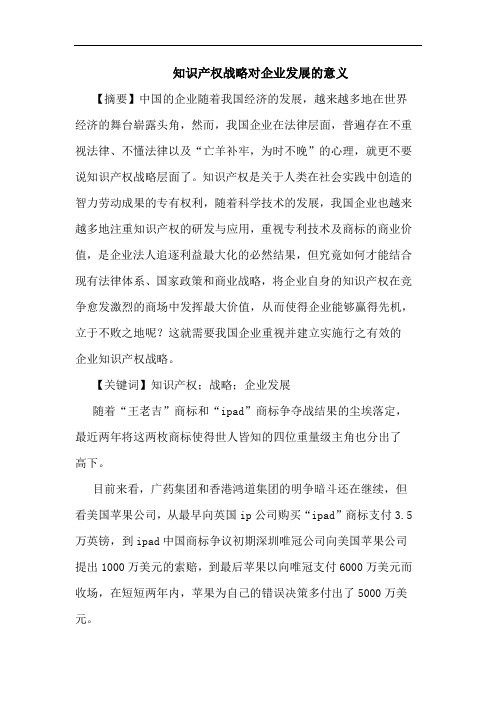 知识产权战略对企业发展的意义

【摘要】中国的企业随着我国经济的发展，越来越多地在世界经济的舞台崭露头角，然而，我国企业在法律层面，普遍存在不重视法律、不懂法律以及“亡羊补牢，为时不晚”的心理，就更不要说知识产权战略层面了。知识产权是关于人类在社会实践中创造的智力劳动成果的专有权利，随着科学技术的发展，我国企业也越来越多地注重知识产权的研发与应用，重视专利技术及商标的商业价值，是企业法人追逐利益最大化的必然结果，但究竟如何才能结合现有法律体系、国家政策和商业战略，将企业自身的知识产权在竞争愈发激烈的商场中发挥最大价值，从而使得企业能够赢得先机，立于不败之地呢？这就需要我国企业重视并建立实施行之有效的企业知识产权战略。

【关键词】知识产权；战略；企业发展

随着“王老吉”商标和“ipad”商标争夺战结果的尘埃落定，最近两年将这两枚商标使得世人皆知的四位重量级主角也分出了高下。

目前来看，广药集团和香港鸿道集团的明争暗斗还在继续，但看美国苹果公司，从最早向英国 ip 公司购买“ipad”商标支付 3.5 万英镑，到 ipad 中国商标争议初期深圳唯冠公司向美国苹果公司提出 1000 万美元的索赔，到最后苹果以向唯冠支付 6000 万美元而收场，在短短两年内，苹果为自己的错误决策多付出了 5000 万美元。